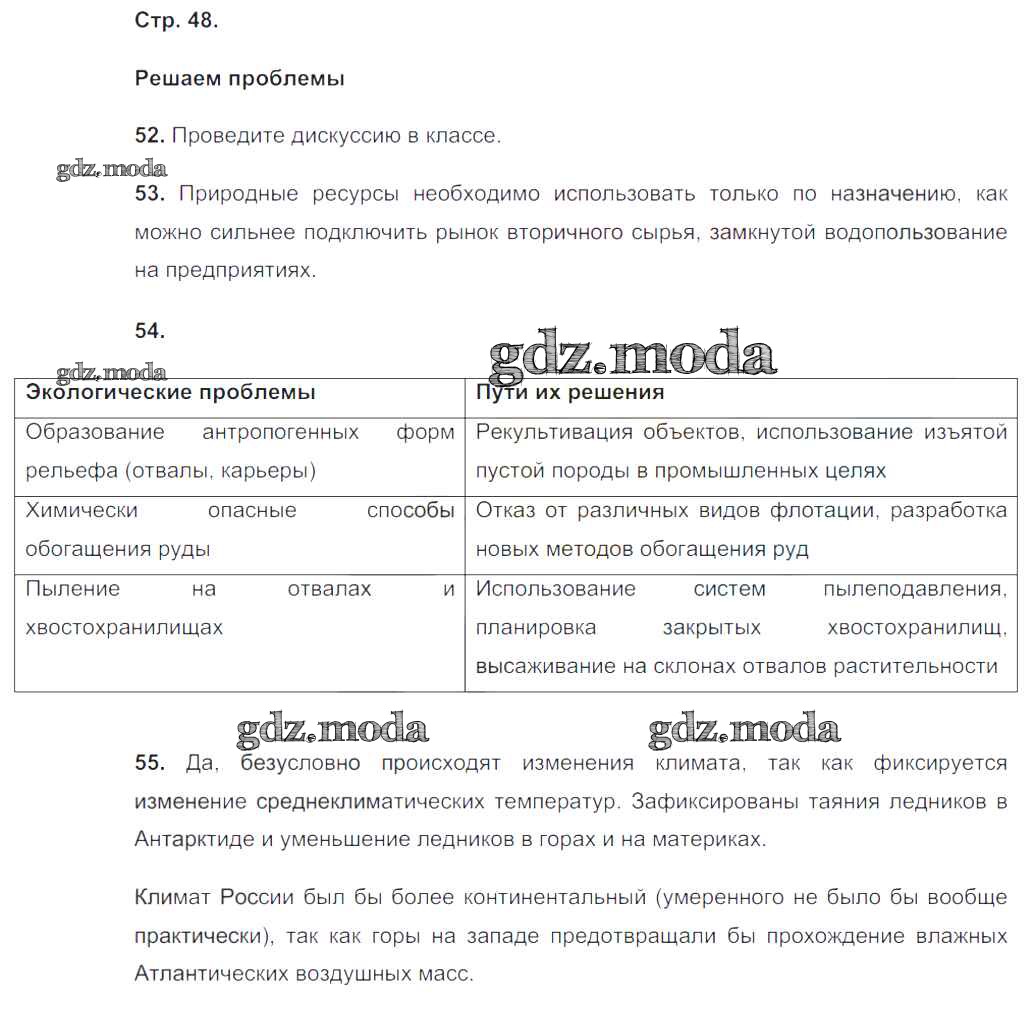 Стр. 48.

Решаем проблемы

52. Проведите дискуссию в классе.

gdz.moda

53. Природные ресурсы необходимо использовать только по назначению, как можно сильнее подключить рынок вторичного сырья, замкнутой водопользование на предприятиях.

54.

gdz.moda

gdz.moda

| Экологические проблемы | Пути их решения |
|---|---|
| Образование антропогенных форм рельефа (отвалы, карьеры) | Рекультивация объектов, использование изъятой пустой породы в промышленных целях |
| Химически опасные способы обогащения руды | Отказ от различных видов флотации, разработка новых методов обогащения руд |
| Пыление на отвалах и хвостохранилищах | Использование систем пылеподавления, планировка закрытых хвостохранилищ, высаживание на склонах отвалов растительности |

gdz.moda gdz.moda

55. Да, безусловно происходят изменения климата, так как фиксируется изменение среднеклиматических температур. Зафиксированы таяния ледников в Антарктиде и уменьшение ледников в горах и на материках.

Климат России был бы более континентальный (умеренного не было бы вообще практически), так как горы на западе предотвращали бы прохождение влажных Атлантических воздушных масс.